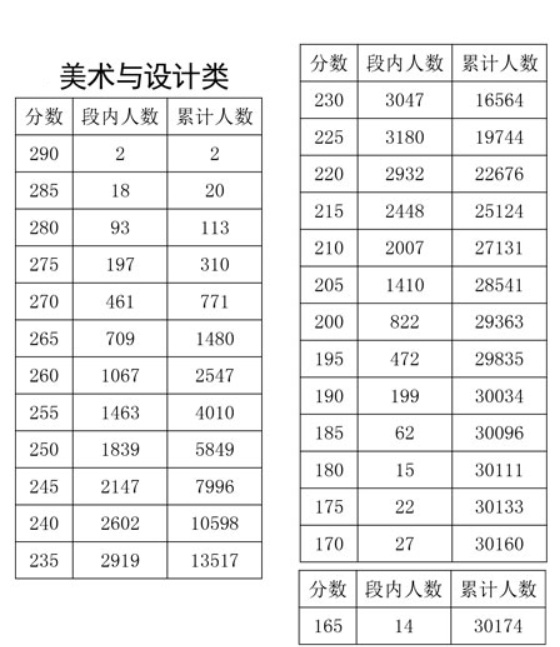 美术与设计类

| 分数 | 段内人数 | 累计人数 |
|---|---|---|
| 290 | 2 | 2 |
| 285 | 18 | 20 |
| 280 | 93 | 113 |
| 275 | 197 | 310 |
| 270 | 461 | 771 |
| 265 | 709 | 1480 |
| 260 | 1067 | 2547 |
| 255 | 1463 | 4010 |
| 250 | 1839 | 5849 |
| 245 | 2147 | 7996 |
| 240 | 2602 | 10598 |
| 235 | 2919 | 13517 |

| 分数 | 段内人数 | 累计人数 |
|---|---|---|
| 230 | 3047 | 16564 |
| 225 | 3180 | 19744 |
| 220 | 2932 | 22676 |
| 215 | 2448 | 25124 |
| 210 | 2007 | 27131 |
| 205 | 1410 | 28541 |
| 200 | 822 | 29363 |
| 195 | 472 | 29835 |
| 190 | 199 | 30034 |
| 185 | 62 | 30096 |
| 180 | 15 | 30111 |
| 175 | 22 | 30133 |
| 170 | 27 | 30160 |

| 分数 | 段内人数 | 累计人数 |
|---|---|---|
| 165 | 14 | 30174 |